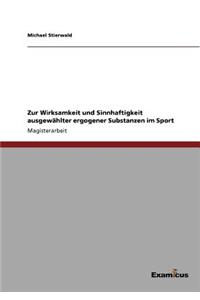 Michael Stierwald

Zur Wirksamkeit und Sinnhaftigkeit ausgewählter ergogener Substanzen im Sport

Magisterarbeit

Examicus